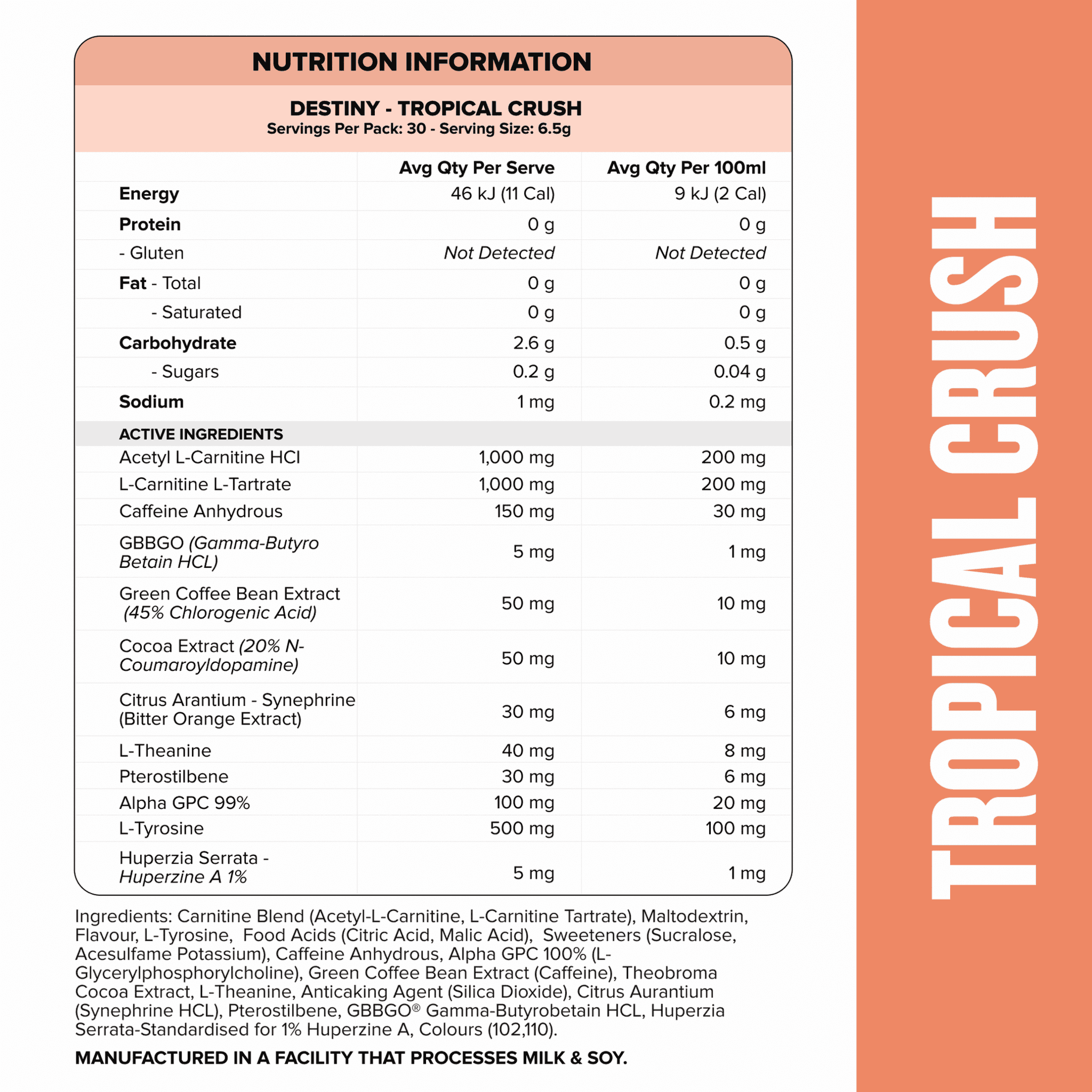 NUTRITION INFORMATION

DESTINY - TROPICAL CRUSH
Servings Per Pack: 30 - Serving Size: 6.5g

| | Avg Qty Per Serve | Avg Qty Per 100ml |
|---|---|---|
| Energy | 46 kJ (11 Cal) | 9 kJ (2 Cal) |
| Protein | 0 g | 0 g |
| - Gluten | Not Detected | Not Detected |
| Fat - Total | 0 g | 0 g |
| - Saturated | 0 g | 0 g |
| Carbohydrate | 2.6 g | 0.5 g |
| - Sugars | 0.2 g | 0.04 g |
| Sodium | 1 mg | 0.2 mg |
| ACTIVE INGREDIENTS | | |
| Acetyl L-Carnitine HCl | 1,000 mg | 200 mg |
| L-Carnitine L-Tartrate | 1,000 mg | 200 mg |
| Caffeine Anhydrous | 150 mg | 30 mg |
| GBBGO (Gamma-Butyro Betain HCL) | 5 mg | 1 mg |
| Green Coffee Bean Extract (45% Chlorogenic Acid) | 50 mg | 10 mg |
| Cocoa Extract (20% N-Coumaroyldopamine) | 50 mg | 10 mg |
| Citrus Arantium - Synephrine (Bitter Orange Extract) | 30 mg | 6 mg |
| L-Theanine | 40 mg | 8 mg |
| Pterostilbene | 30 mg | 6 mg |
| Alpha GPC 99% | 100 mg | 20 mg |
| L-Tyrosine | 500 mg | 100 mg |
| Huperzia Serrata - Huperzine A 1% | 5 mg | 1 mg |

Ingredients: Carnitine Blend (Acetyl-L-Carnitine, L-Carnitine Tartrate), Maltodextrin, Flavour, L-Tyrosine, Food Acids (Citric Acid, Malic Acid), Sweeteners (Sucralose, Acesulfame Potassium), Caffeine Anhydrous, Alpha GPC 100% (L-Glycerylphosphorylcholine), Green Coffee Bean Extract (Caffeine), Theobroma Cocoa Extract, L-Theanine, Anticaking Agent (Silica Dioxide), Citrus Aurantium (Synephrine HCL), Pterostilbene, GBBGO® Gamma-Butyrobetain HCL, Huperzia Serrata-Standardised for 1% Huperzine A, Colours (102,110).

MANUFACTURED IN A FACILITY THAT PROCESSES MILK & SOY.

TROPICAL CRUSH